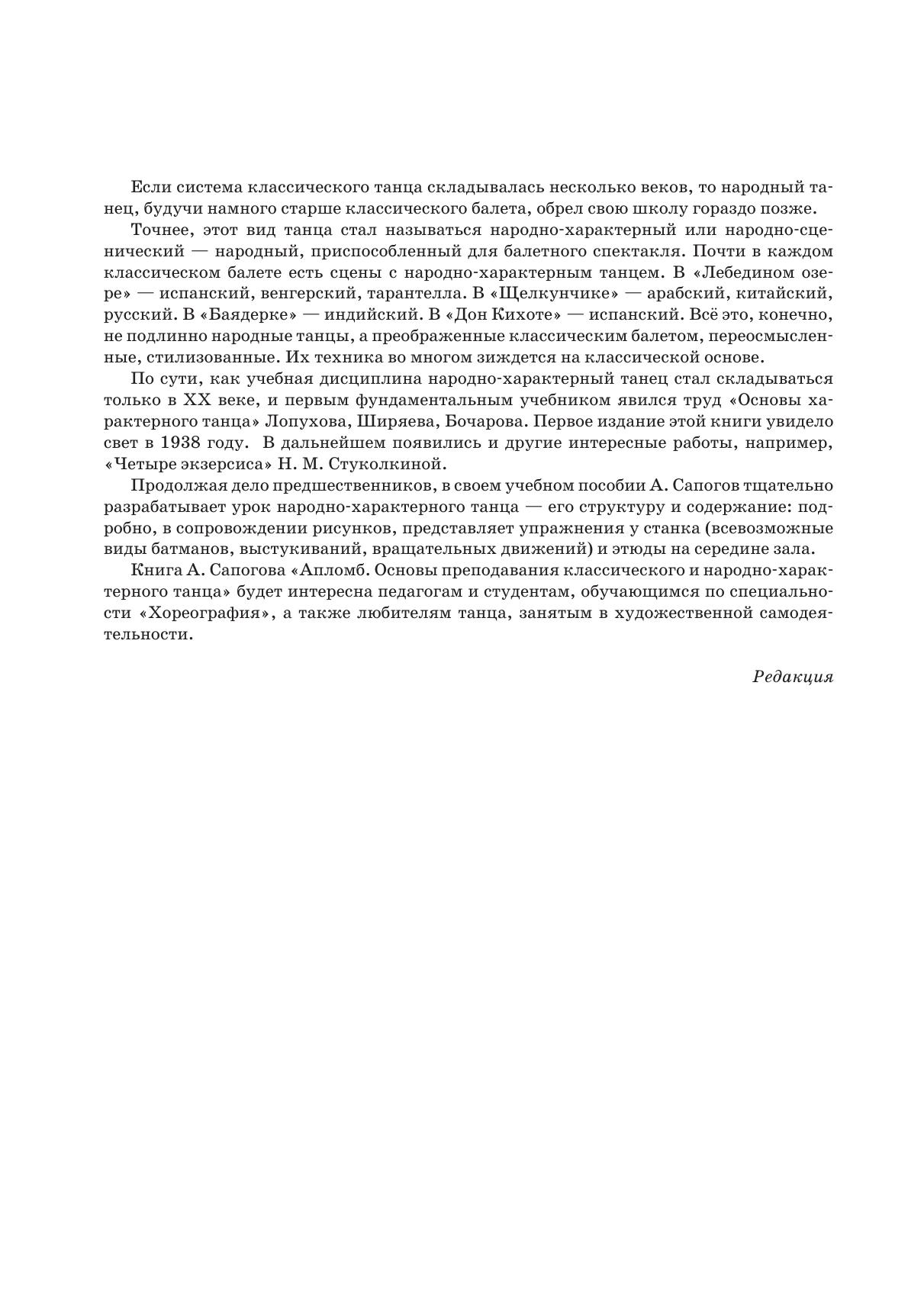 Если система классического танца складывалась несколько веков, то народный танец, будучи намного старше классического балета, обрел свою школу гораздо позже.

Точнее, этот вид танца стал называться народно-характерный или народно-сценический — народный, приспособленный для балетного спектакля. Почти в каждом классическом балете есть сцены с народно-характерным танцем. В «Лебедином озере» — испанский, венгерский, тарантелла. В «Щелкунчике» — арабский, китайский, русский. В «Баядерке» — индийский. В «Дон Кихоте» — испанский. Всё это, конечно, не подлинно народные танцы, а преображенные классическим балетом, переосмысленные, стилизованные. Их техника во многом зиждется на классической основе.

По сути, как учебная дисциплина народно-характерный танец стал складываться только в XX веке, и первым фундаментальным учебником явился труд «Основы характерного танца» Лопухова, Ширяева, Бочарова. Первое издание этой книги увидело свет в 1938 году. В дальнейшем появились и другие интересные работы, например, «Четыре экзерсиса» Н. М. Стуколкиной.

Продолжая дело предшественников, в своем учебном пособии А. Сапогов тщательно разрабатывает урок народно-характерного танца — его структуру и содержание: подробно, в сопровождении рисунков, представляет упражнения у станка (всевозможные виды батманов, выстукиваний, вращательных движений) и этюды на середине зала.

Книга А. Сапогова «Апломб. Основы преподавания классического и народно-характерного танца» будет интересна педагогам и студентам, обучающимся по специальности «Хореография», а также любителям танца, занятым в художественной самодеятельности.

Редакция